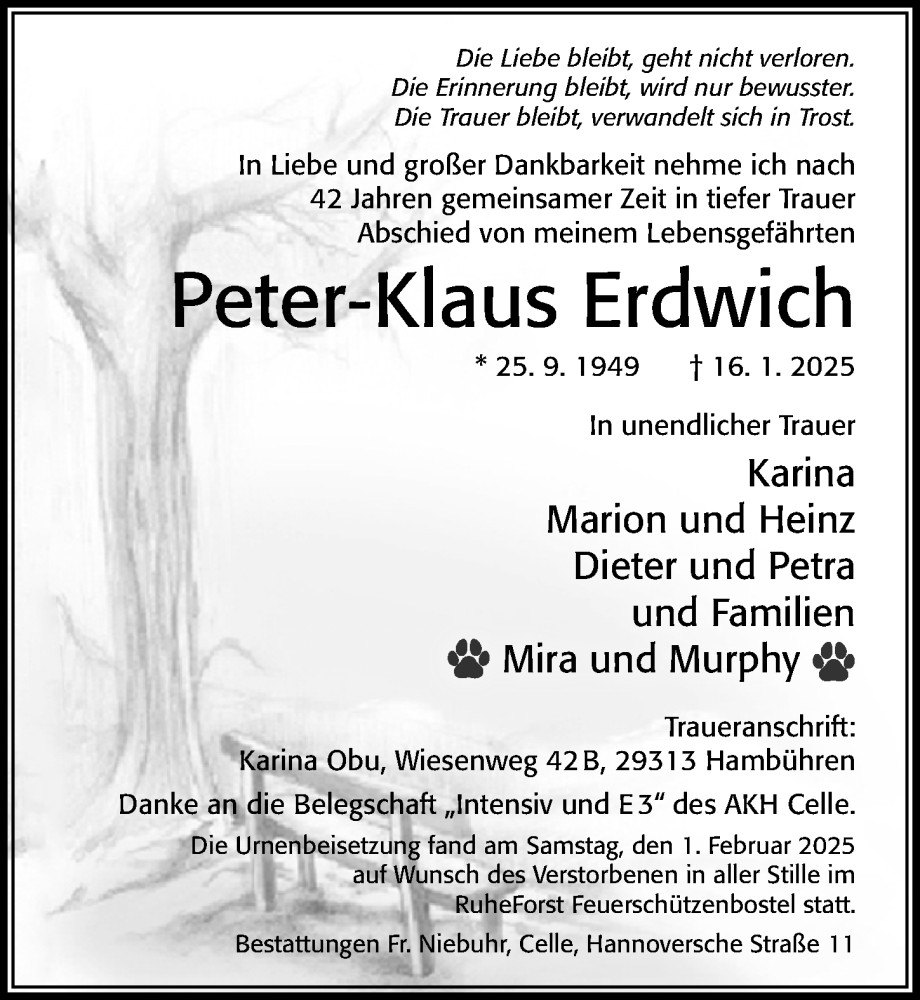 Die Liebe bleibt, geht nicht verloren.
Die Erinnerung bleibt, wird nur bewusster.
Die Trauer bleibt, verwandelt sich in Trost.

In Liebe und großer Dankbarkeit nehme ich nach 42 Jahren gemeinsamer Zeit in tiefer Trauer Abschied von meinem Lebensgefährten

Peter-Klaus Erdwich

* 25. 9. 1949 † 16. 1. 2025

In unendlicher Trauer

Karina
Marion und Heinz
Dieter und Petra
und Familien
Mira und Murphy

Traueranschrift:
Karina Obu, Wiesenweg 42 B, 29313 Hambühren

Danke an die Belegschaft „Intensiv und E 3“ des AKH Celle.

Die Urnenbeisetzung fand am Samstag, den 1. Februar 2025 auf Wunsch des Verstorbenen in aller Stille im RuheForst Feuerschützenbostel statt.

Bestattungen Fr. Niebuhr, Celle, Hannoversche Straße 11